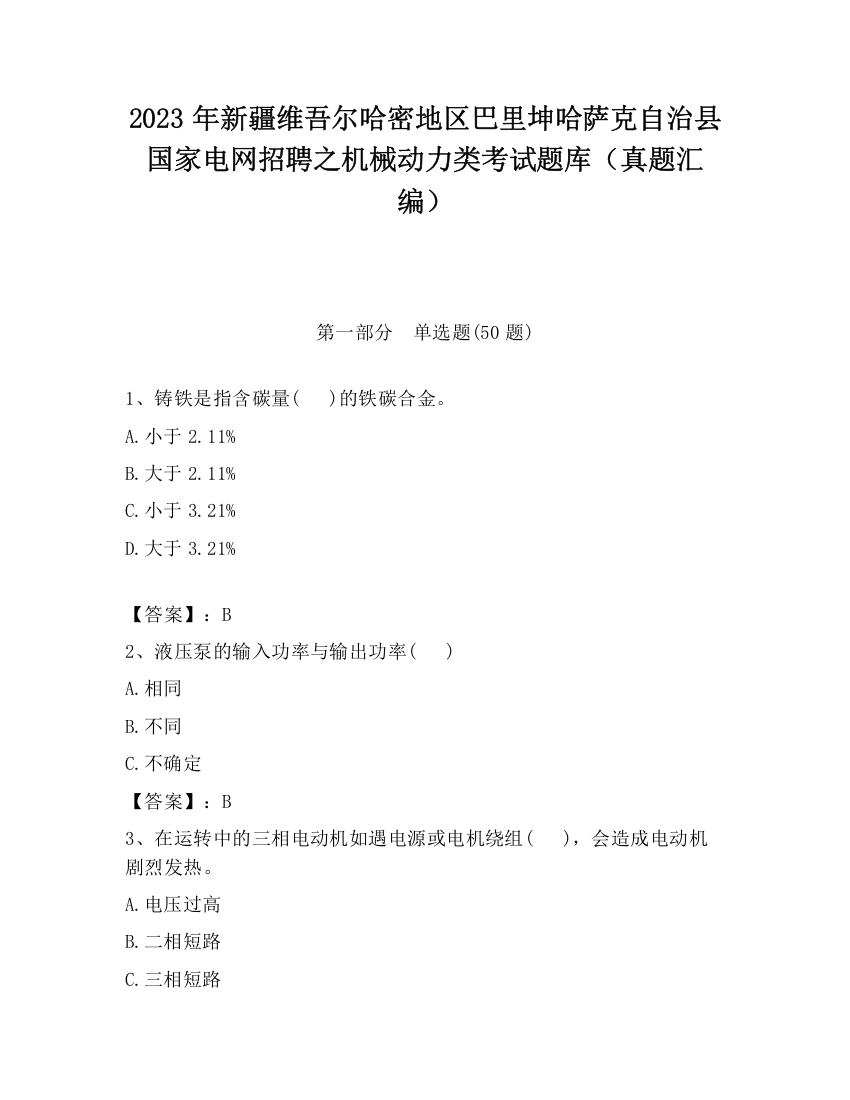 2023 年新疆维吾尔哈密地区巴里坤哈萨克自治县国家电网招聘之机械动力类考试题库（真题汇编）

第一部分　单选题(50 题)

1、铸铁是指含碳量(　 )的铁碳合金。

A. 小于 2.11%

B. 大于 2.11%

C. 小于 3.21%

D. 大于 3.21%

【答案】：B

2、液压泵的输入功率与输出功率(　 )

A. 相同

B. 不同

C. 不确定

【答案】：B

3、在运转中的三相电动机如遇电源或电机绕组(　 )，会造成电动机剧烈发热。

A. 电压过高

B. 二相短路

C. 三相短路